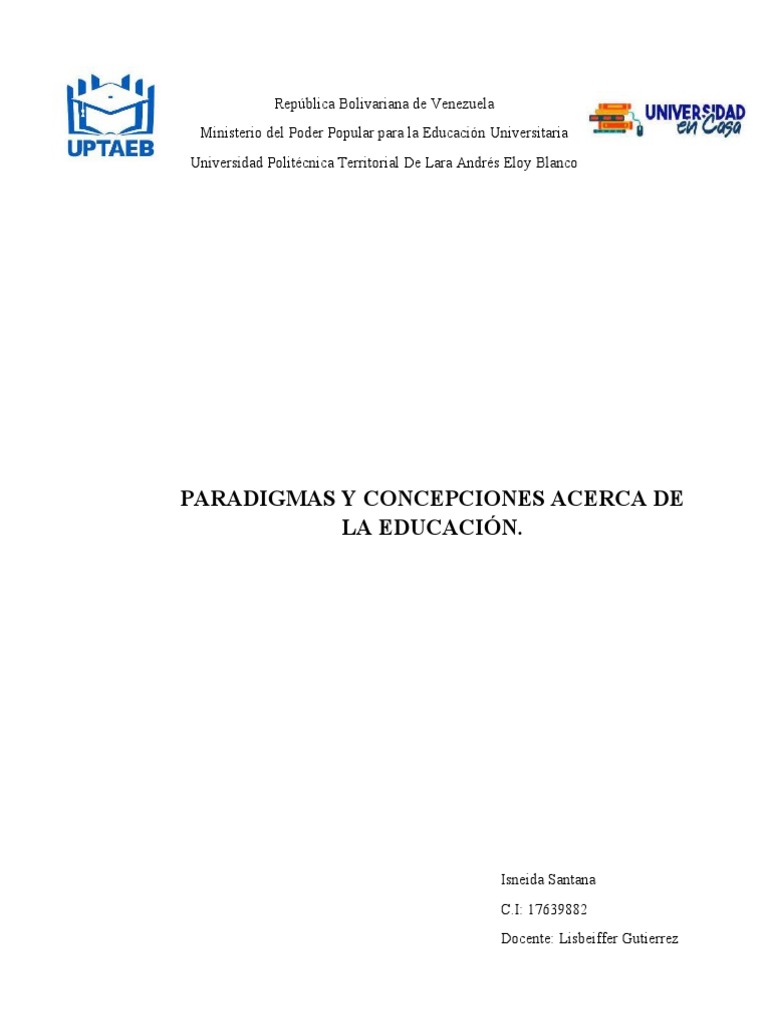 UPTAEB

República Bolivariana de Venezuela
Ministerio del Poder Popular para la Educación Universitaria
Universidad Politécnica Territorial De Lara Andrés Eloy Blanco

UNIVERSIDAD en Casa

PARADIGMAS Y CONCEPCIONES ACERCA DE LA EDUCACIÓN.

Isneida Santana
C.I: 17639882
Docente: Lisbeiffer Gutierrez